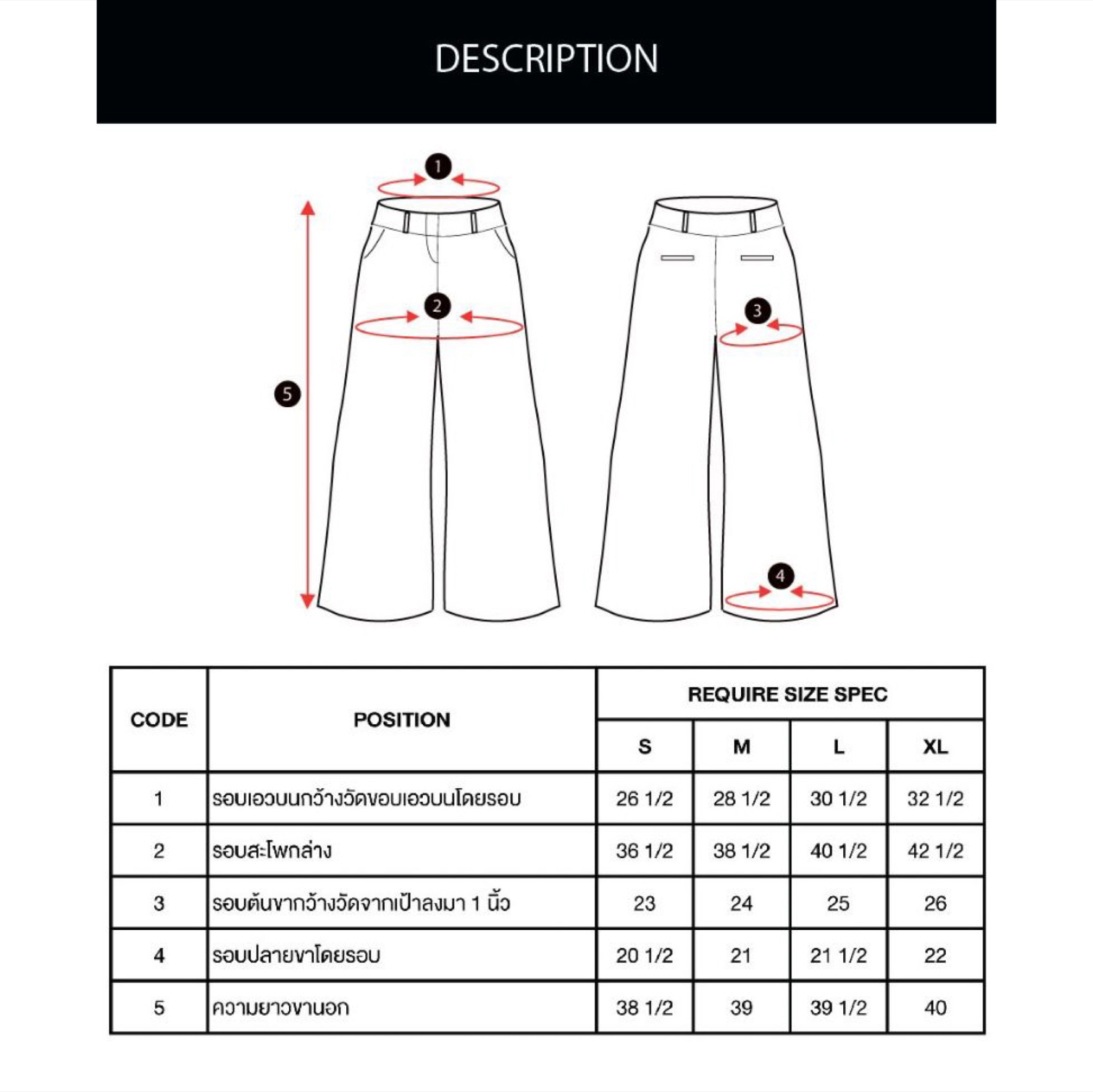 DESCRIPTION

1

2

3

5

4

| CODE | POSITION | REQUIRE SIZE SPEC | | | |
|---|---|---|---|---|---|
| | | S | M | L | XL |
| 1 | รอบเอวบนกว้างวัดขอบเอวบนโดยรอบ | 26 1/2 | 28 1/2 | 30 1/2 | 32 1/2 |
| 2 | รอบสะโพกล่าง | 36 1/2 | 38 1/2 | 40 1/2 | 42 1/2 |
| 3 | รอบต้นขากว้างวัดจากเป้าลงมา 1 นิ้ว | 23 | 24 | 25 | 26 |
| 4 | รอบปลายขาโดยรอบ | 20 1/2 | 21 | 21 1/2 | 22 |
| 5 | ความยาวขานอก | 38 1/2 | 39 | 39 1/2 | 40 |